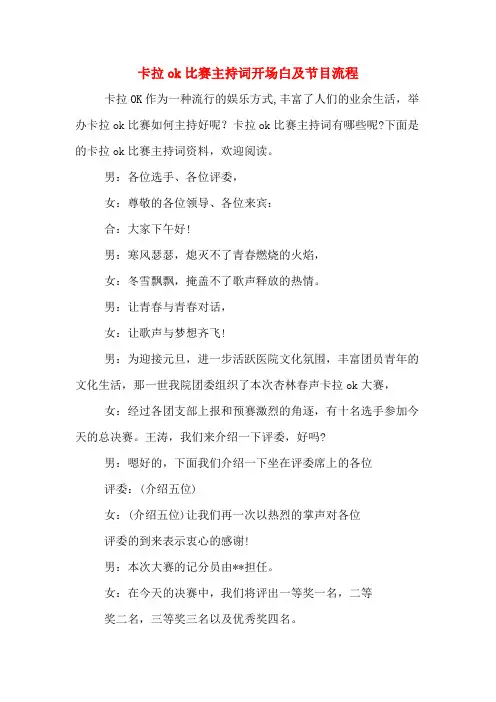 卡拉ok比赛主持词开场白及节目流程

卡拉OK作为一种流行的娱乐方式,丰富了人们的业余生活，举办卡拉ok比赛如何主持好呢？卡拉ok比赛主持词有哪些呢?下面是的卡拉ok比赛主持词资料，欢迎阅读。

男：各位选手、各位评委，

女：尊敬的各位领导、各位来宾：

合：大家下午好!

男：寒风瑟瑟，熄灭不了青春燃烧的火焰，

女：冬雪飘飘，掩盖不了歌声释放的热情。

男：让青春与青春对话，

女：让歌声与梦想齐飞!

男：为迎接元旦，进一步活跃医院文化氛围，丰富团员青年的文化生活，那一世我院团委组织了本次杏林春声卡拉ok大赛，

女：经过各团支部上报和预赛激烈的角逐，有十名选手参加今天的总决赛。王涛，我们来介绍一下评委，好吗?

男：嗯好的，下面我们介绍一下坐在评委席上的各位

评委：(介绍五位)

女：(介绍五位)让我们再一次以热烈的掌声对各位

评委的到来表示衷心的感谢!

男：本次大赛的记分员由**担任。

女：在今天的决赛中，我们将评出一等奖一名，二等

奖二名，三等奖三名以及优秀奖四名。